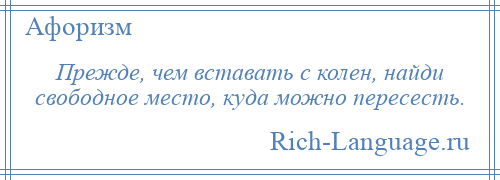 Афоризм

Прежде, чем вставать с колен, найди свободное место, куда можно пересесть.

Rich-Language.ru